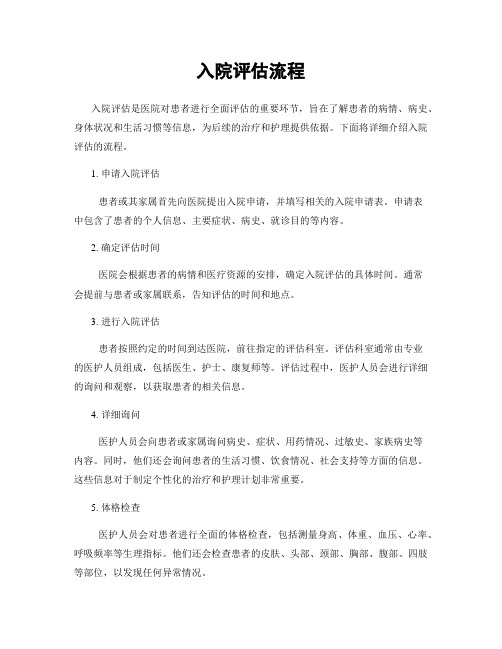 入院评估流程

入院评估是医院对患者进行全面评估的重要环节，旨在了解患者的病情、病史、身体状况和生活习惯等信息，为后续的治疗和护理提供依据。下面将详细介绍入院评估的流程。

1. 申请入院评估

患者或其家属首先向医院提出入院申请，并填写相关的入院申请表。申请表中包含了患者的个人信息、主要症状、病史、就诊目的等内容。

2. 确定评估时间

医院会根据患者的病情和医疗资源的安排，确定入院评估的具体时间。通常会提前与患者或家属联系，告知评估的时间和地点。

3. 进行入院评估

患者按照约定的时间到达医院，前往指定的评估科室。评估科室通常由专业的医护人员组成，包括医生、护士、康复师等。评估过程中，医护人员会进行详细的询问和观察，以获取患者的相关信息。

4. 详细询问

医护人员会向患者或家属询问病史、症状、用药情况、过敏史、家族病史等内容。同时，他们还会询问患者的生活习惯、饮食情况、社会支持等方面的信息。这些信息对于制定个性化的治疗和护理计划非常重要。

5. 体格检查

医护人员会对患者进行全面的体格检查，包括测量身高、体重、血压、心率、呼吸频率等生理指标。他们还会检查患者的皮肤、头部、颈部、胸部、腹部、四肢等部位，以发现任何异常情况。